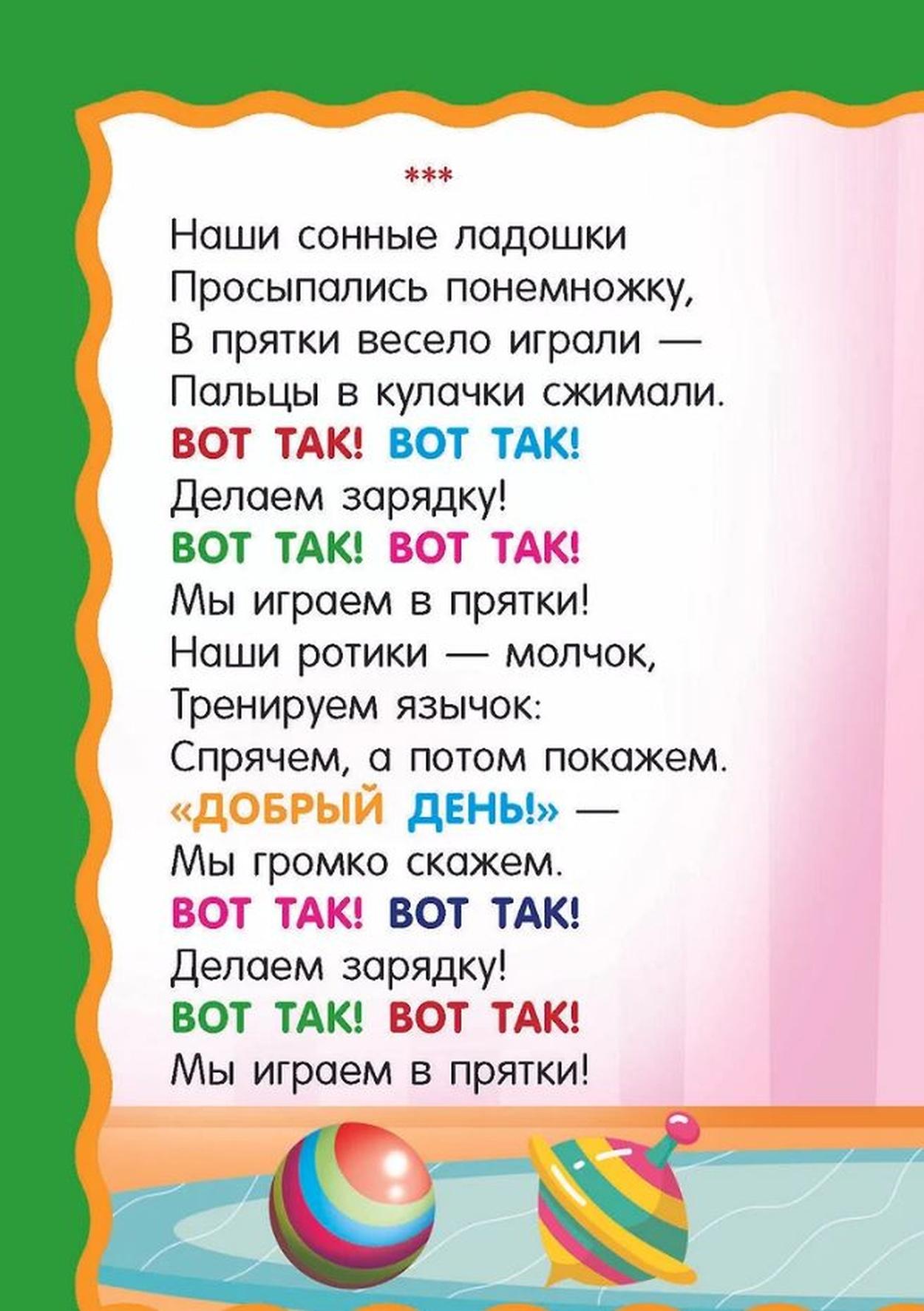 ***

Наши сонные ладошки
Просыпались понемножку,
В прятки весело играли —
Пальцы в кулачки сжимали.
ВОТ ТАК! ВОТ ТАК!
Делаем зарядку!
ВОТ ТАК! ВОТ ТАК!
Мы играем в прятки!
Наши ротики — молчок,
Тренируем язычок:
Спрячем, а потом покажем.
«ДОБРЫЙ ДЕНЬ!» —
Мы громко скажем.
ВОТ ТАК! ВОТ ТАК!
Делаем зарядку!
ВОТ ТАК! ВОТ ТАК!
Мы играем в прятки!